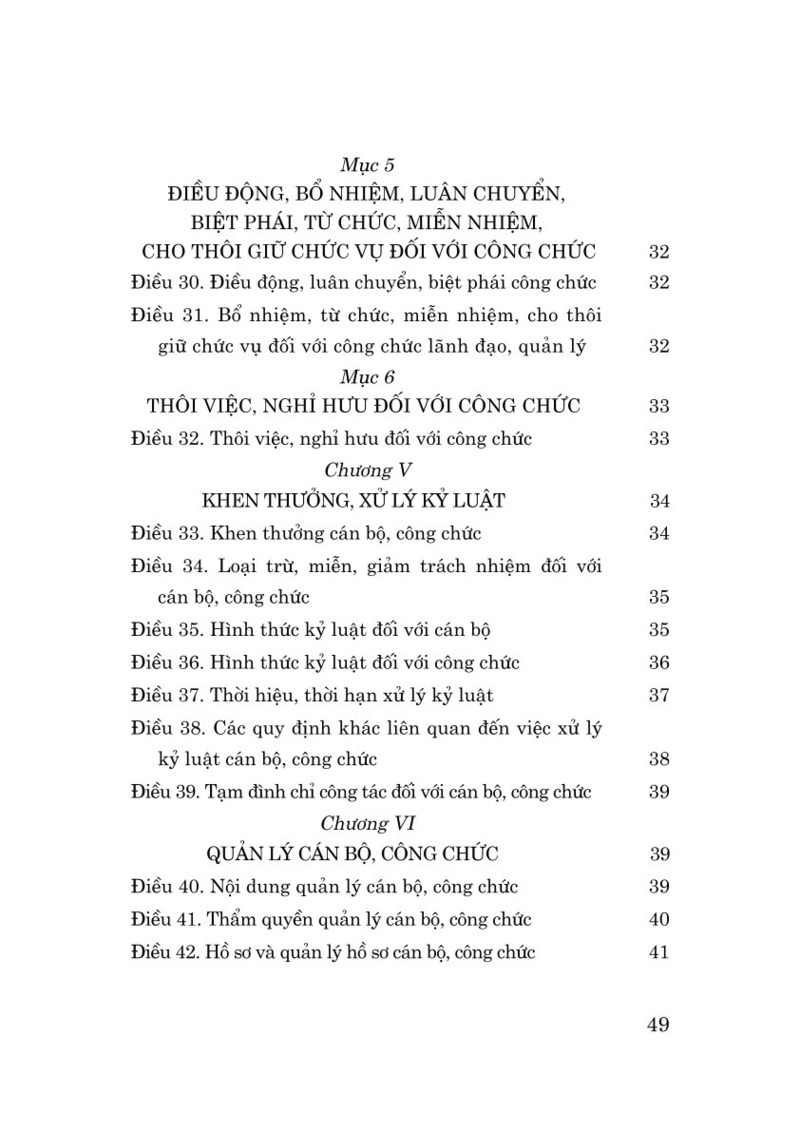 Mục 5
ĐIỀU ĐỘNG, BỔ NHIỆM, LUÂN CHUYỂN, BIỆT PHÁI, TỪ CHỨC, MIỄN NHIỆM, CHO THÔI GIỮ CHỨC VỤ ĐỐI VỚI CÔNG CHỨC 32

Điều 30. Điều động, luân chuyển, biệt phái công chức 32

Điều 31. Bổ nhiệm, từ chức, miễn nhiệm, cho thôi giữ chức vụ đối với công chức lãnh đạo, quản lý 32

Mục 6
THÔI VIỆC, NGHỈ HƯU ĐỐI VỚI CÔNG CHỨC 33

Điều 32. Thôi việc, nghỉ hưu đối với công chức 33

Chương V
KHEN THƯỞNG, XỬ LÝ KỶ LUẬT 34

Điều 33. Khen thưởng cán bộ, công chức 34

Điều 34. Loại trừ, miễn, giảm trách nhiệm đối với cán bộ, công chức 35

Điều 35. Hình thức kỷ luật đối với cán bộ 35

Điều 36. Hình thức kỷ luật đối với công chức 36

Điều 37. Thời hiệu, thời hạn xử lý kỷ luật 37

Điều 38. Các quy định khác liên quan đến việc xử lý kỷ luật cán bộ, công chức 38

Điều 39. Tạm đình chỉ công tác đối với cán bộ, công chức 39

Chương VI
QUẢN LÝ CÁN BỘ, CÔNG CHỨC 39

Điều 40. Nội dung quản lý cán bộ, công chức 39

Điều 41. Thẩm quyền quản lý cán bộ, công chức 40

Điều 42. Hồ sơ và quản lý hồ sơ cán bộ, công chức 41

49